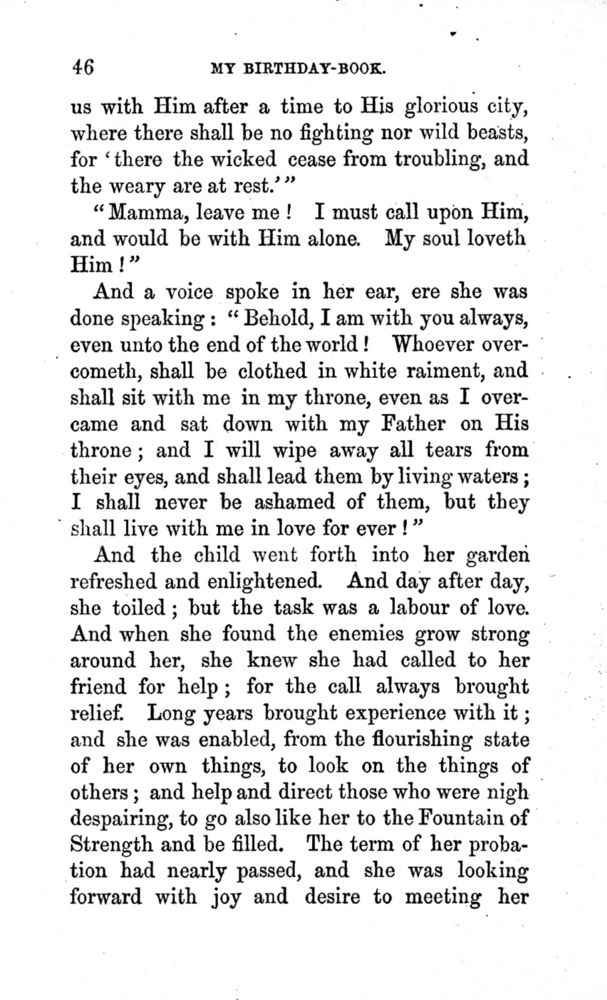 46 MY BIRTHDAY-BOOK.

us with Him after a time to His glorious city, where there shall be no fighting nor wild beasts, for 'there the wicked cease from troubling, and the weary are at rest.'"

"Mamma, leave me! I must call upon Him, and would be with Him alone. My soul loveth Him!"

And a voice spoke in her ear, ere she was done speaking: "Behold, I am with you always, even unto the end of the world! Whoever overcometh, shall be clothed in white raiment, and shall sit with me in my throne, even as I overcame and sat down with my Father on His throne; and I will wipe away all tears from their eyes, and shall lead them by living waters; I shall never be ashamed of them, but they shall live with me in love for ever!"

And the child went forth into her garden refreshed and enlightened. And day after day, she toiled; but the task was a labour of love. And when she found the enemies grow strong around her, she knew she had called to her friend for help; for the call always brought relief. Long years brought experience with it; and she was enabled, from the flourishing state of her own things, to look on the things of others; and help and direct those who were nigh despairing, to go also like her to the Fountain of Strength and be filled. The term of her probation had nearly passed, and she was looking forward with joy and desire to meeting her